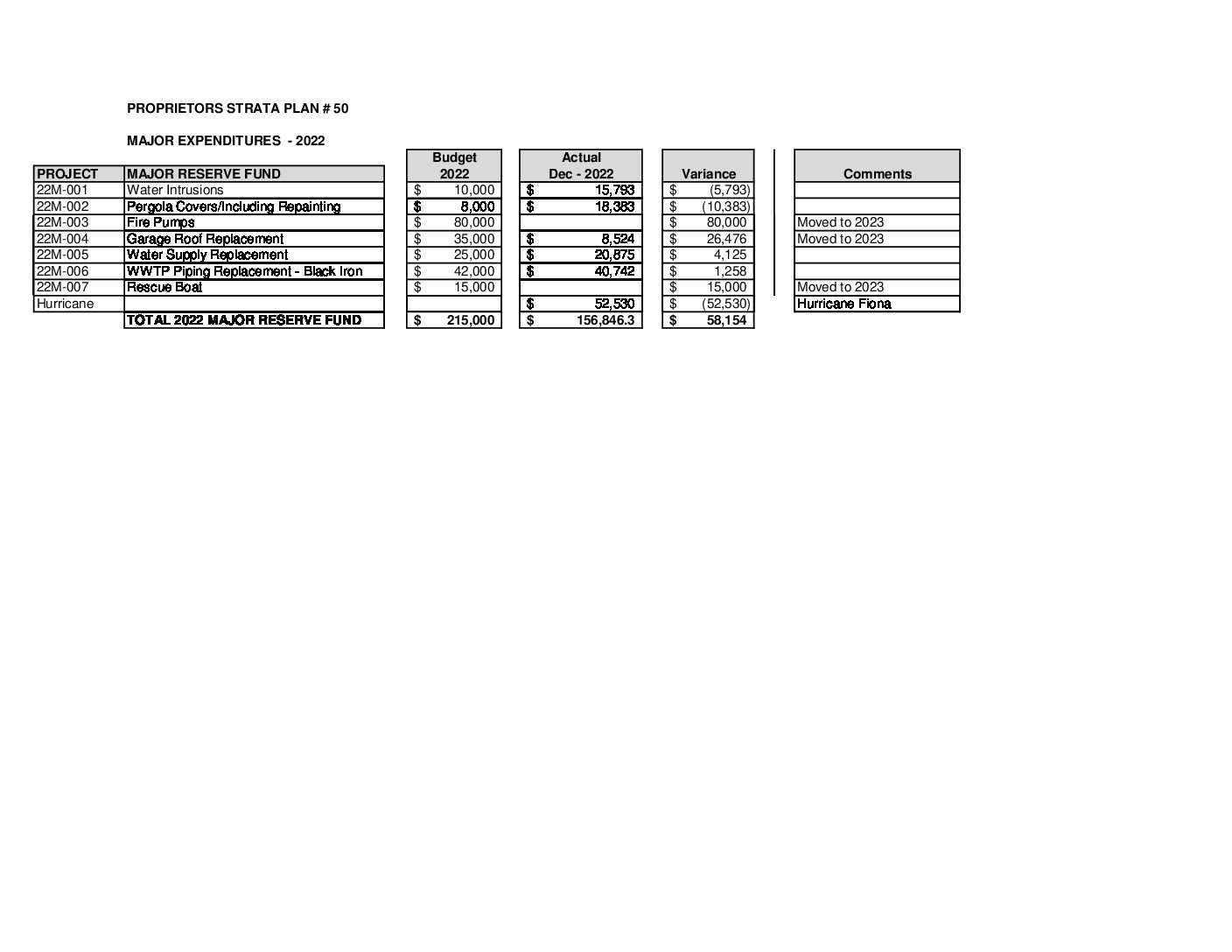 PROPRIETORS STRATA PLAN # 50

MAJOR EXPENDITURES - 2022

| PROJECT | MAJOR RESERVE FUND | Budget 2022 | Actual Dec - 2022 | Variance | Comments |
|---|---|---|---|---|---|
| 22M-001 | Water Intrusions | $ 10,000 | $ 15,793 | $ (5,793) | |
| 22M-002 | Pergola Covers/Including Repainting | $ 8,000 | $ 18,383 | $ (10,383) | |
| 22M-003 | Fire Pumps | $ 80,000 | | $ 80,000 | Moved to 2023 |
| 22M-004 | Garage Roof Replacement | $ 35,000 | $ 8,524 | $ 26,476 | Moved to 2023 |
| 22M-005 | Water Supply Replacement | $ 25,000 | $ 20,875 | $ 4,125 | |
| 22M-006 | WWTP Piping Replacement - Black Iron | $ 42,000 | $ 40,742 | $ 1,258 | |
| 22M-007 | Rescue Boat | $ 15,000 | | $ 15,000 | Moved to 2023 |
| Hurricane | | | $ 52,530 | $ (52,530) | Hurricane Fiona |
| | TOTAL 2022 MAJOR RESERVE FUND | $ 215,000 | $ 156,846.3 | $ 58,154 | |